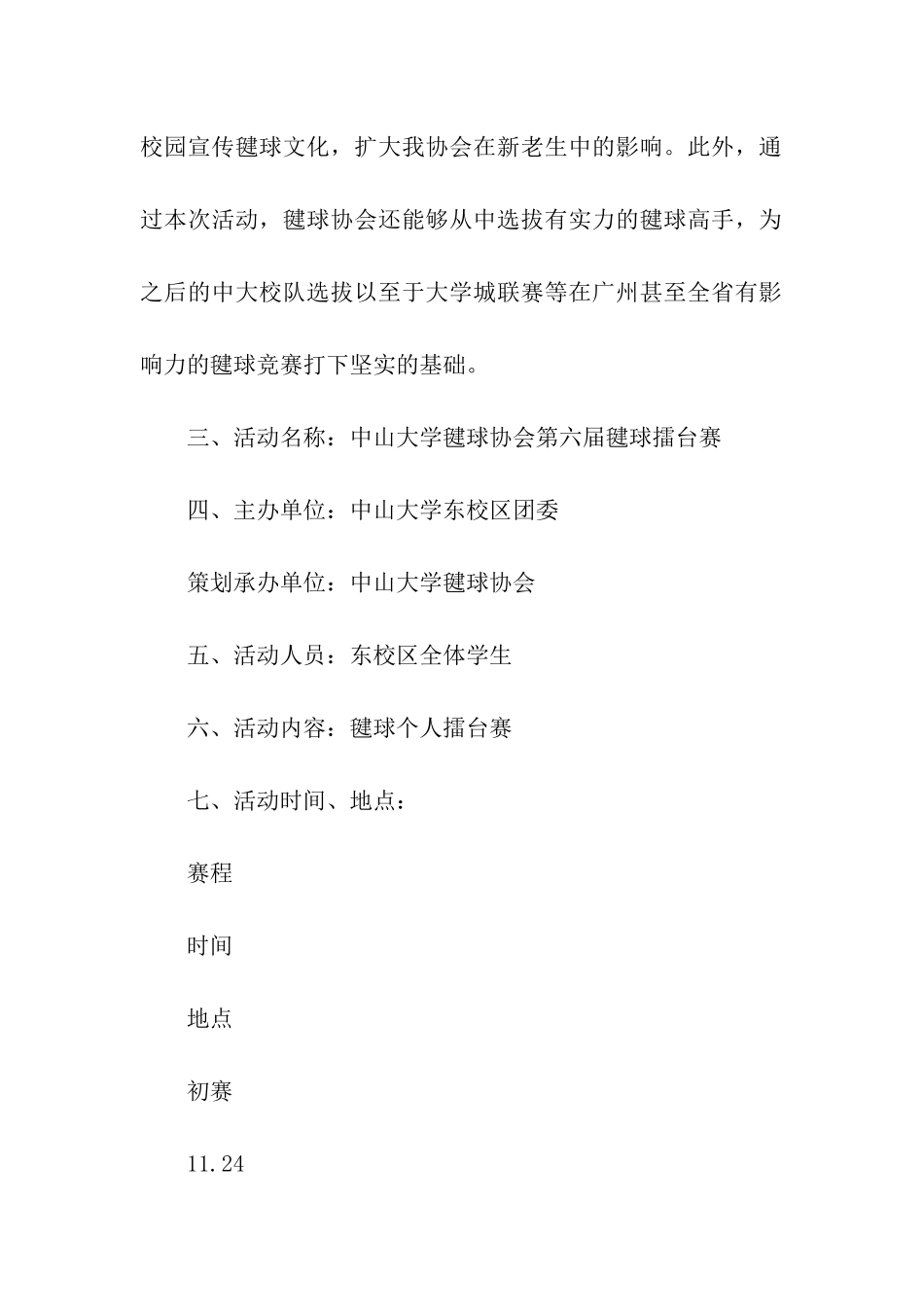 校园宣传毽球文化，扩大我协会在新老生中的影响。此外，通过本次活动，毽球协会还能够从中选拔有实力的毽球高手，为之后的中大校队选拔以至于大学城联赛等在广州甚至全省有影响力的毽球竞赛打下坚实的基础。

三、活动名称：中山大学毽球协会第六届毽球擂台赛

四、主办单位：中山大学东校区团委

策划承办单位：中山大学毽球协会

五、活动人员：东校区全体学生

六、活动内容：毽球个人擂台赛

七、活动时间、地点：

赛程

时间

地点

初赛

11.24